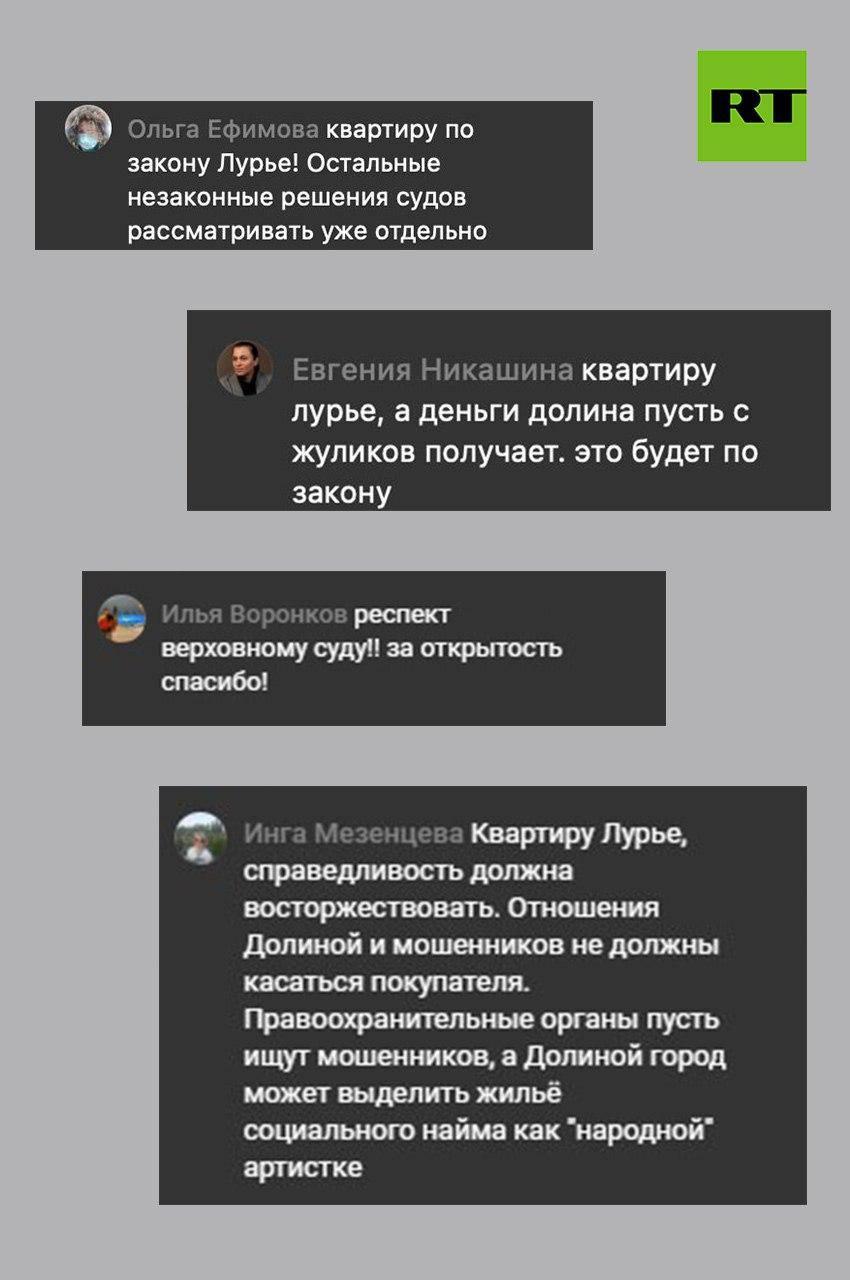 RT

Ольга Ефимова квартиру по закону Лурье! Остальные незаконные решения судов рассматривать уже отдельно

Евгения Никашина квартиру лурье, а деньги долина пусть с жуликов получает. это будет по закону

Илья Воронков респект верховному суду!! за открытость спасибо!

Инга Мезенцева Квартиру Лурье, справедливость должна восторжествовать. Отношения Долиной и мошенников не должны касаться покупателя. Правоохранительные органы пусть ищут мошенников, а Долиной город может выделить жильё социального найма как "народной" артистке